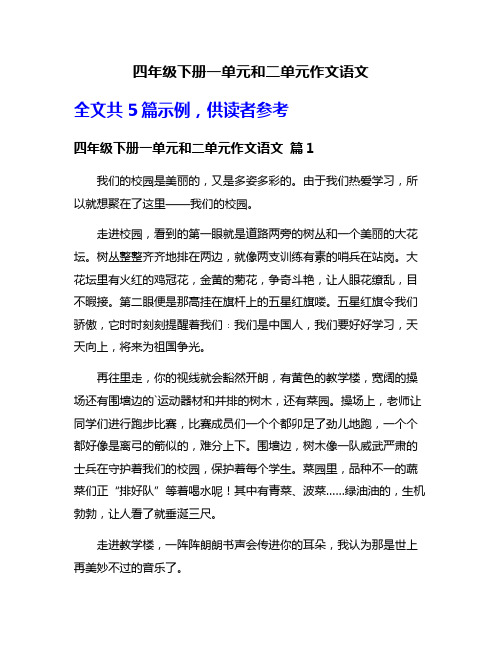 四年级下册一单元和二单元作文语文

全文共 5 篇示例，供读者参考

四年级下册一单元和二单元作文语文 篇 1

我们的校园是美丽的，又是多姿多彩的。由于我们热爱学习，所以就想聚在了这里——我们的校园。

走进校园，看到的第一眼就是道路两旁的树丛和一个美丽的大花坛。树丛整整齐齐地排在两边，就像两支训练有素的哨兵在站岗。大花坛里有火红的鸡冠花，金黄的菊花，争奇斗艳，让人眼花缭乱，目不暇接。第二眼便是那高挂在旗杆上的五星红旗喽。五星红旗令我们骄傲，它时时刻刻提醒着我们：我们是中国人，我们要好好学习，天天向上，将来为祖国争光。

再往里走，你的视线就会豁然开朗，有黄色的教学楼，宽阔的操场还有围墙边的`运动器材和并排的树木，还有菜园。操场上，老师让同学们进行跑步比赛，比赛成员们一个个都卯足了劲儿地跑，一个个都好像是离弓的箭似的，难分上下。围墙边，树木像一队威武严肃的士兵在守护着我们的校园，保护着每个学生。菜园里，品种不一的蔬菜们正“排好队”等着喝水呢！其中有青菜、波菜……绿油油的，生机勃勃，让人看了就垂涎三尺。

走进教学楼，一阵阵朗朗书声会传进你的耳朵，我认为那是世上再美妙不过的音乐了。